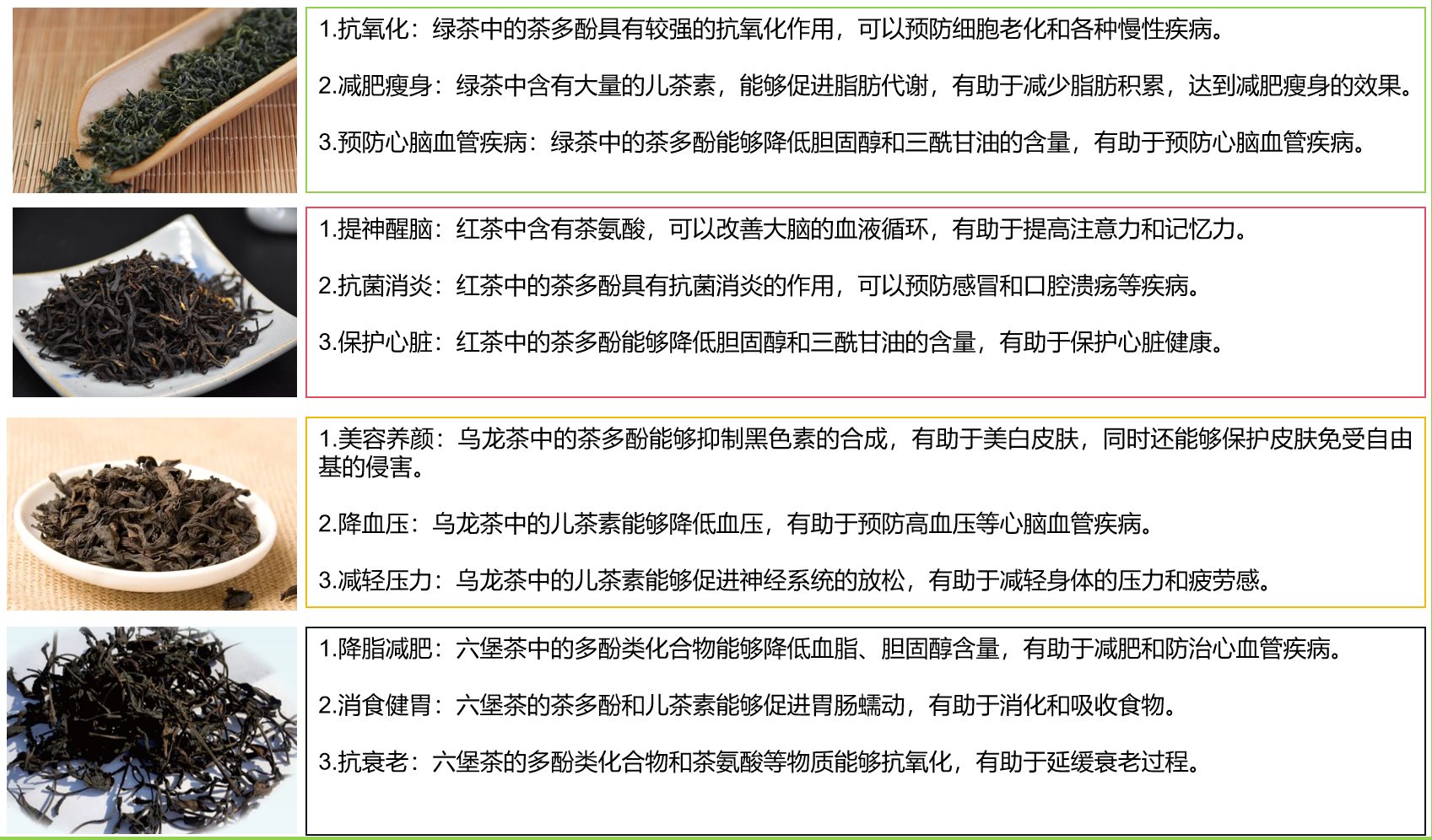 1.抗氧化：绿茶中的茶多酚具有较强的抗氧化作用，可以预防细胞老化和各种慢性疾病。

2.减肥瘦身：绿茶中含有大量的儿茶素，能够促进脂肪代谢，有助于减少脂肪积累，达到减肥瘦身的效果。

3.预防心脑血管疾病：绿茶中的茶多酚能够降低胆固醇和三酰甘油的含量，有助于预防心脑血管疾病。

1.提神醒脑：红茶中含有茶氨酸，可以改善大脑的血液循环，有助于提高注意力和记忆力。

2.抗菌消炎：红茶中的茶多酚具有抗菌消炎的作用，可以预防感冒和口腔溃疡等疾病。

3.保护心脏：红茶中的茶多酚能够降低胆固醇和三酰甘油的含量，有助于保护心脏健康。

1.美容养颜：乌龙茶中的茶多酚能够抑制黑色素的合成，有助于美白皮肤，同时还能够保护皮肤免受自由基的侵害。

2.降血压：乌龙茶中的儿茶素能够降低血压，有助于预防高血压等心脑血管疾病。

3.减轻压力：乌龙茶中的儿茶素能够促进神经系统的放松，有助于减轻身体的压力和疲劳感。

1.降脂减肥：六堡茶中的多酚类化合物能够降低血脂、胆固醇含量，有助于减肥和防治心血管疾病。

2.消食健胃：六堡茶的茶多酚和儿茶素能够促进胃肠蠕动，有助于消化和吸收食物。

3.抗衰老：六堡茶的多酚类化合物和茶氨酸等物质能够抗氧化，有助于延缓衰老过程。